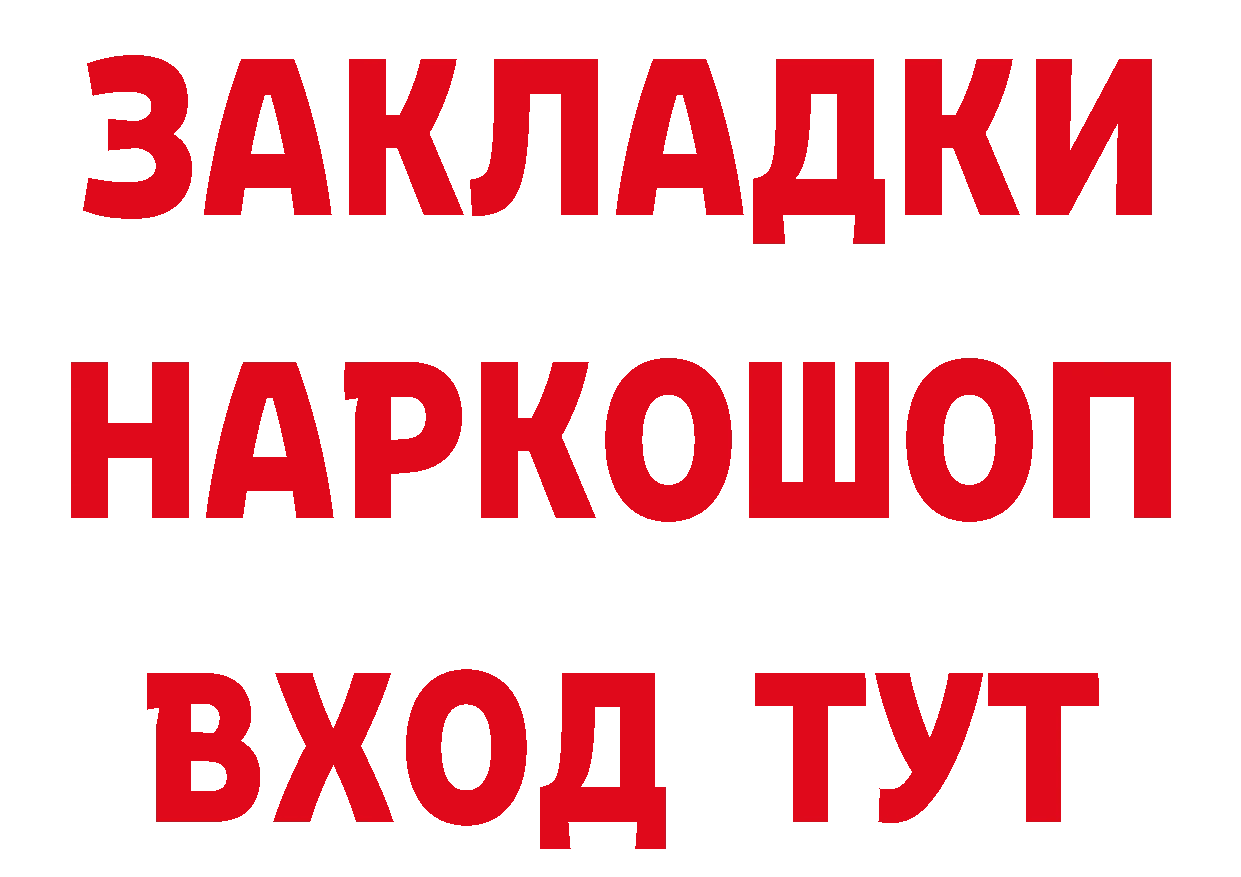 ЗАКЛАДКИ НАРКОШОП ВХОД ТУТ